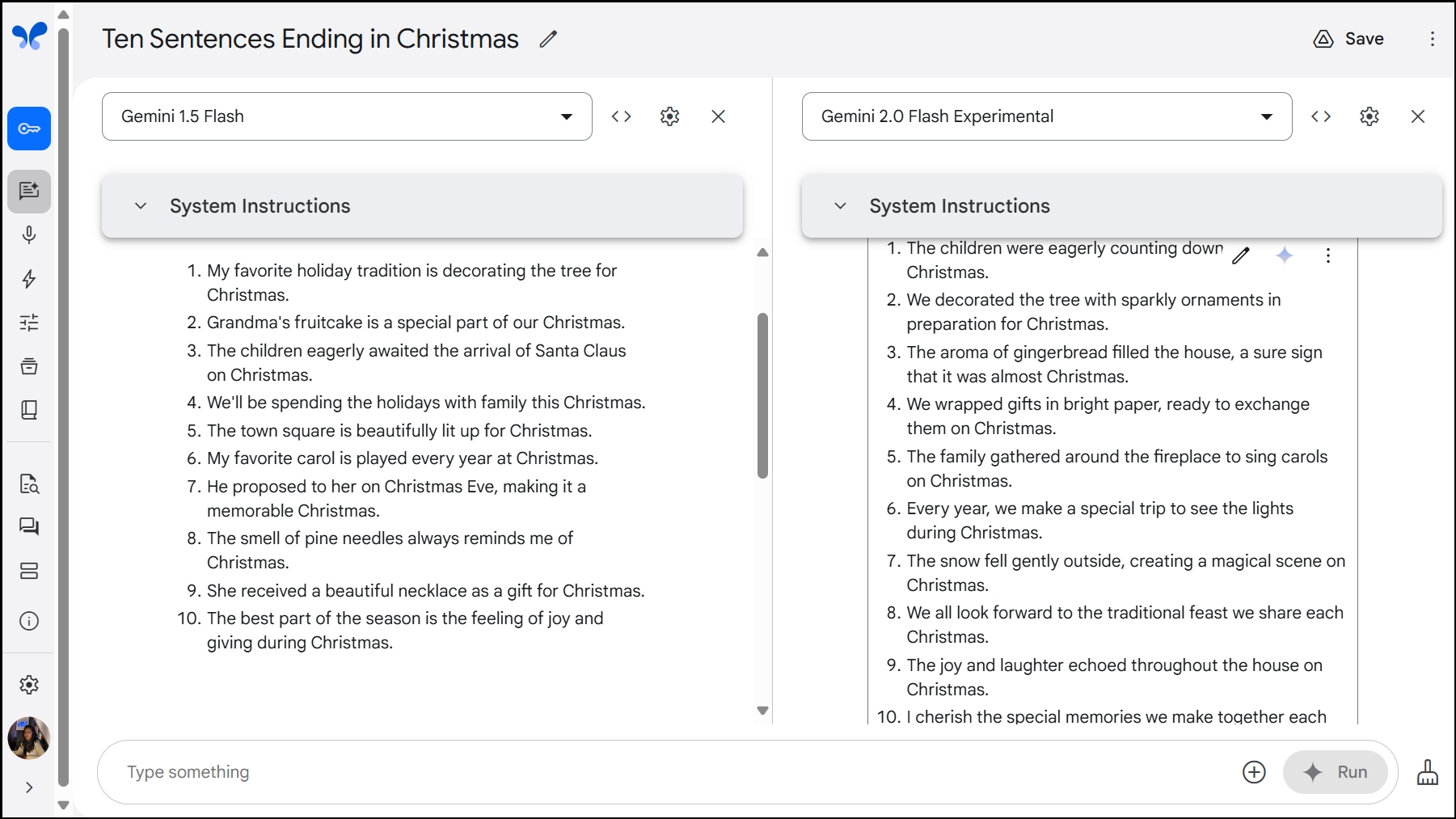 Ten Sentences Ending in Christmas

Save

Gemini 1.5 Flash

System Instructions

1. My favorite holiday tradition is decorating the tree for Christmas.
2. Grandma's fruitcake is a special part of our Christmas.
3. The children eagerly awaited the arrival of Santa Claus on Christmas.
4. We'll be spending the holidays with family this Christmas.
5. The town square is beautifully lit up for Christmas.
6. My favorite carol is played every year at Christmas.
7. He proposed to her on Christmas Eve, making it a memorable Christmas.
8. The smell of pine needles always reminds me of Christmas.
9. She received a beautiful necklace as a gift for Christmas.
10. The best part of the season is the feeling of joy and giving during Christmas.

Gemini 2.0 Flash Experimental

System Instructions

1. The children were eagerly counting down Christmas.
2. We decorated the tree with sparkly ornaments in preparation for Christmas.
3. The aroma of gingerbread filled the house, a sure sign that it was almost Christmas.
4. We wrapped gifts in bright paper, ready to exchange them on Christmas.
5. The family gathered around the fireplace to sing carols on Christmas.
6. Every year, we make a special trip to see the lights during Christmas.
7. The snow fell gently outside, creating a magical scene on Christmas.
8. We all look forward to the traditional feast we share each Christmas.
9. The joy and laughter echoed throughout the house on Christmas.
10. I cherish the special memories we make together each

Type something

Run